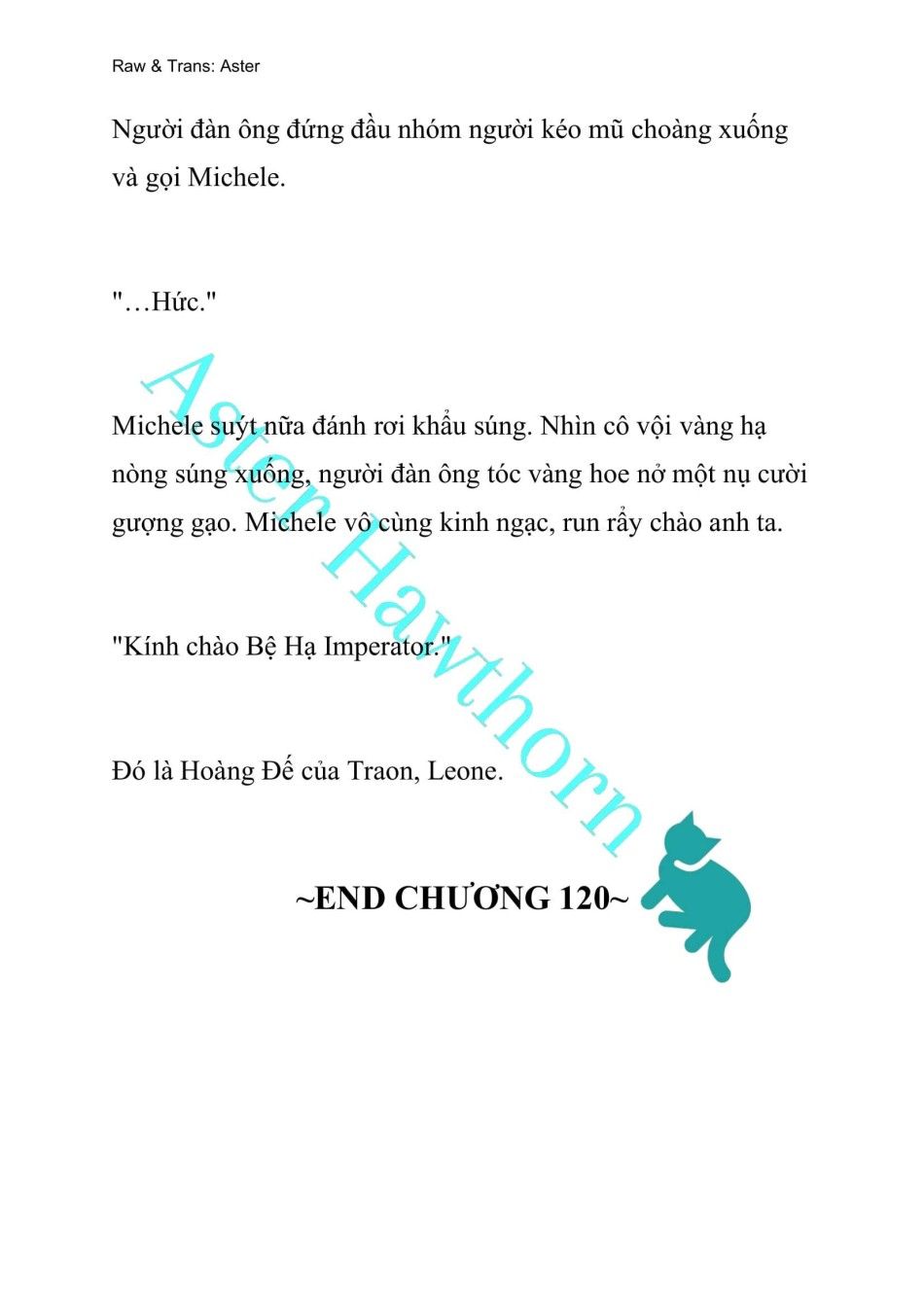 Raw & Trans: Aster

Người đàn ông đứng đầu nhóm người kéo mũ choàng xuống và gọi Michele.

"…Hức."

Michele suýt nữa đánh rơi khẩu súng. Nhìn cô vội vàng hạ nòng súng xuống, người đàn ông tóc vàng hoe nở một nụ cười gượng gạo. Michele vô cùng kinh ngạc, run rẩy chào anh ta.

"Kính chào Bệ Hạ Imperator."

Đó là Hoàng Đế của Traon, Leone.

~END CHƯƠNG 120~

Aster Hawthorn